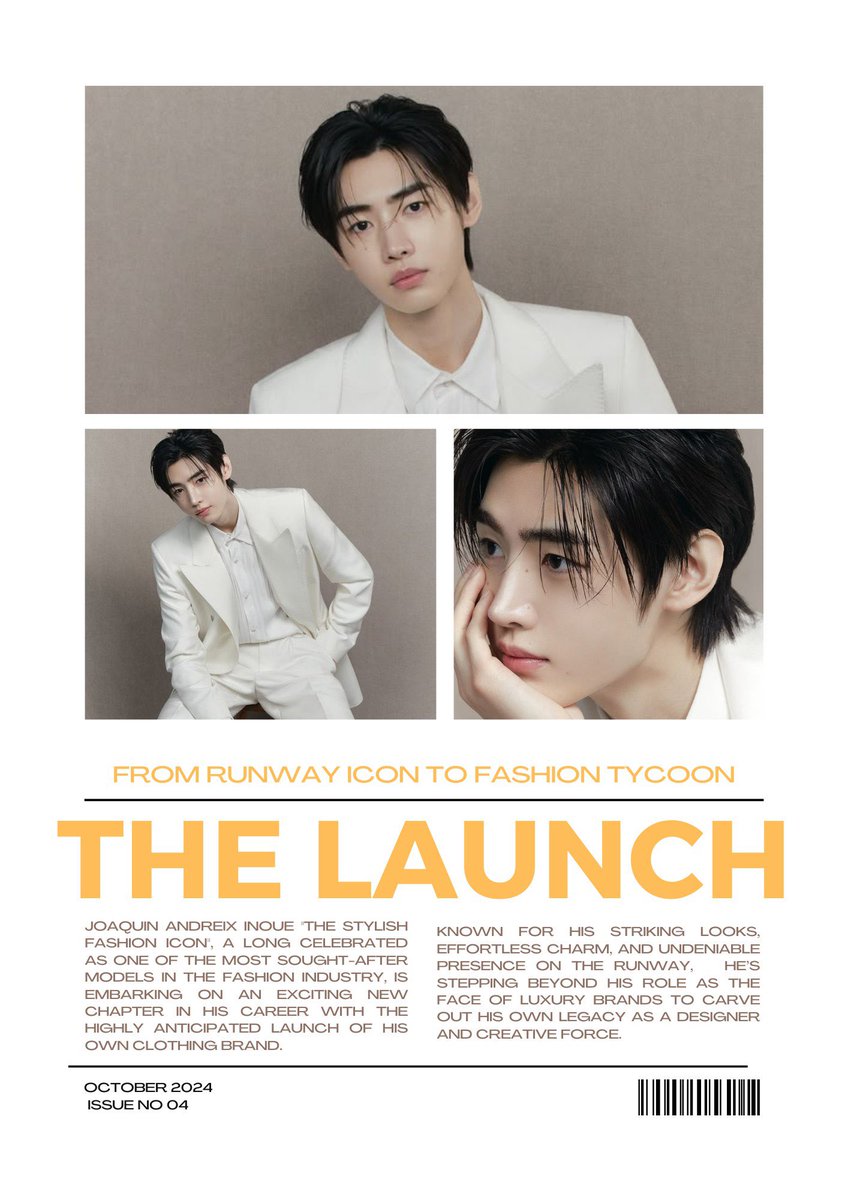 FROM RUNWAY ICON TO FASHION TYCOON

THE LAUNCH

JOAQUIN ANDREIX INOUE 'THE STYLISH FASHION ICON', A LONG CELEBRATED AS ONE OF THE MOST SOUGHT-AFTER MODELS IN THE FASHION INDUSTRY, IS EMBARKING ON AN EXCITING NEW CHAPTER IN HIS CAREER WITH THE HIGHLY ANTICIPATED LAUNCH OF HIS OWN CLOTHING BRAND.

KNOWN FOR HIS STRIKING LOOKS, EFFORTLESS CHARM, AND UNDENIABLE PRESENCE ON THE RUNWAY, HE'S STEPPING BEYOND HIS ROLE AS THE FACE OF LUXURY BRANDS TO CARVE OUT HIS OWN LEGACY AS A DESIGNER AND CREATIVE FORCE.

OCTOBER 2024
ISSUE NO 04